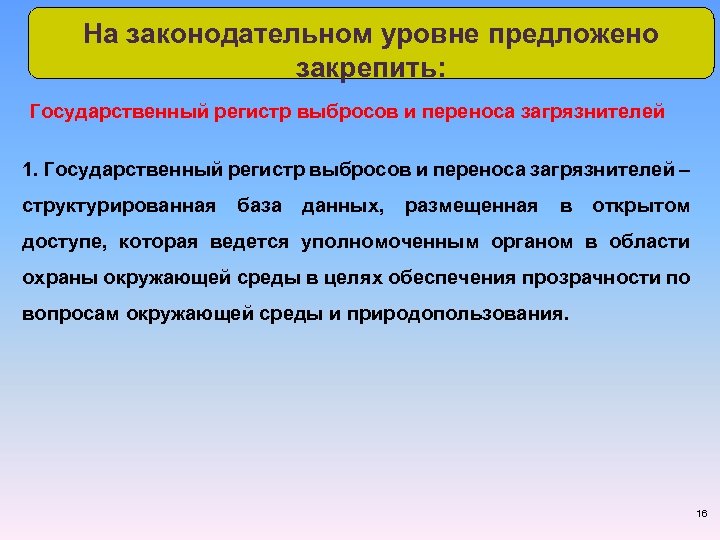 На законодательном уровне предложено закрепить:

Государственный регистр выбросов и переноса загрязнителей

1. Государственный регистр выбросов и переноса загрязнителей – структурированная база данных, размещенная в открытом доступе, которая ведется уполномоченным органом в области охраны окружающей среды в целях обеспечения прозрачности по вопросам окружающей среды и природопользования.

16